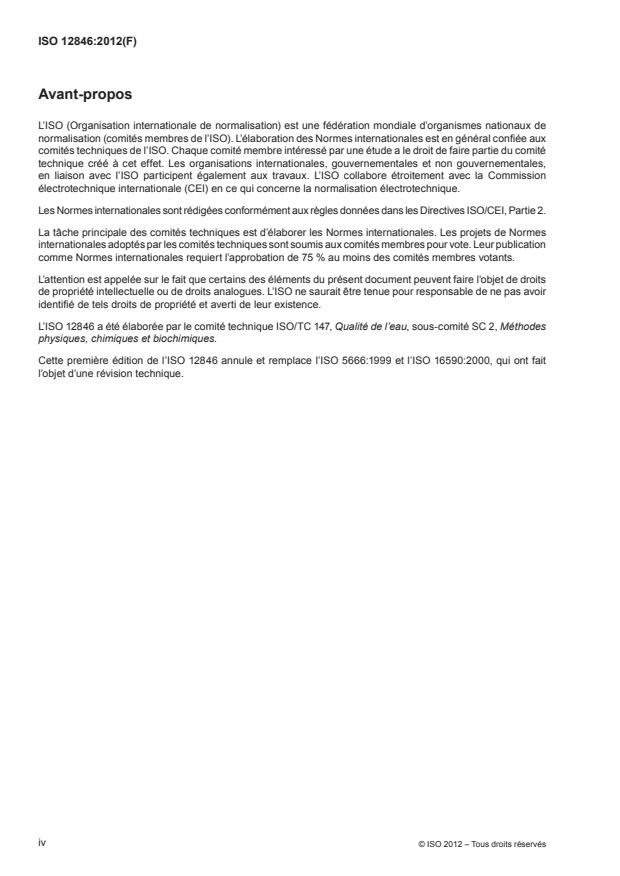 ISO 12846:2012(F)

Avant-propos

L'ISO (Organisation internationale de normalisation) est une fédération mondiale d'organismes nationaux de normalisation (comités membres de l'ISO). L'élaboration des Normes internationales est en général confiée aux comités techniques de l'ISO. Chaque comité membre intéressé par une étude a le droit de faire partie du comité technique créé à cet effet. Les organisations internationales, gouvernementales et non gouvernementales, en liaison avec l'ISO participent également aux travaux. L'ISO collabore étroitement avec la Commission électrotechnique internationale (CEI) en ce qui concerne la normalisation électrotechnique.

Les Normes internationales sont rédigées conformément aux règles données dans les Directives ISO/CEI, Partie 2.

La tâche principale des comités techniques est d'élaborer les Normes internationales. Les projets de Normes internationales adoptés par les comités techniques sont soumis aux comités membres pour vote. Leur publication comme Normes internationales requiert l'approbation de 75 % au moins des comités membres votants.

L'attention est appelée sur le fait que certains des éléments du présent document peuvent faire l'objet de droits de propriété intellectuelle ou de droits analogues. L'ISO ne saurait être tenue pour responsable de ne pas avoir identifié de tels droits de propriété et averti de leur existence.

L'ISO 12846 a été élaborée par le comité technique ISO/TC 147, Qualité de l'eau, sous-comité SC 2, Méthodes physiques, chimiques et biochimiques.

Cette première édition de l'ISO 12846 annule et remplace l'ISO 5666:1999 et l'ISO 16590:2000, qui ont fait l'objet d'une révision technique.

iv

© ISO 2012 – Tous droits réservés